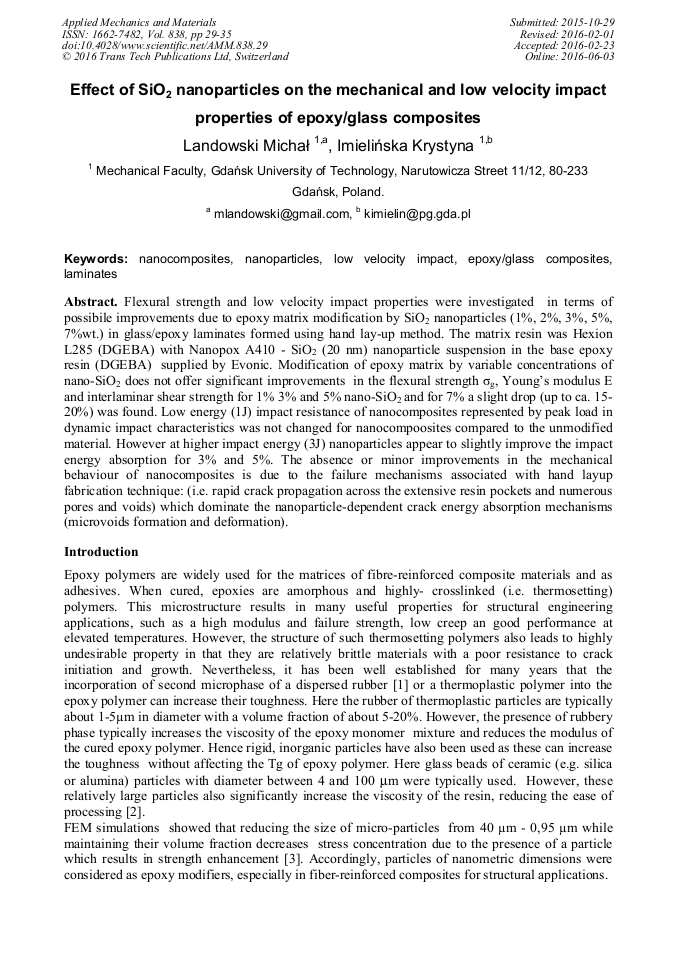 Applied Mechanics and Materials
ISSN: 1662-7482, Vol. 838, pp 29-35
doi:10.4028/www.scientific.net/AMM.838.29
© 2016 Trans Tech Publications Ltd, Switzerland

Submitted: 2015-10-29
Revised: 2016-02-01
Accepted: 2016-02-23
Online: 2016-06-03

Effect of $SiO_2$ nanoparticles on the mechanical and low velocity impact properties of epoxy/glass composites

Landowski Michał $^{1,a}$, Imielińska Krystyna $^{1,b}$

$^1$ Mechanical Faculty, Gdańsk University of Technology, Narutowicza Street 11/12, 80-233 Gdańsk, Poland.

$^a$ mlandowski@gmail.com, $^b$ kimielin@pg.gda.pl

Keywords: nanocomposites, nanoparticles, low velocity impact, epoxy/glass composites, laminates

Abstract. Flexural strength and low velocity impact properties were investigated in terms of possibile improvements due to epoxy matrix modification by $SiO_2$ nanoparticles (1%, 2%, 3%, 5%, 7%wt.) in glass/epoxy laminates formed using hand lay-up method. The matrix resin was Hexion L285 (DGEBA) with Nanopox A410 - $SiO_2$ (20 nm) nanoparticle suspension in the base epoxy resin (DGEBA) supplied by Evonic. Modification of epoxy matrix by variable concentrations of nano-$SiO_2$ does not offer significant improvements in the flexural strength $\sigma_g$, Young's modulus E and interlaminar shear strength for 1% 3% and 5% nano-$SiO_2$ and for 7% a slight drop (up to ca. 15-20%) was found. Low energy (1J) impact resistance of nanocomposites represented by peak load in dynamic impact characteristics was not changed for nanocompoosites compared to the unmodified material. However at higher impact energy (3J) nanoparticles appear to slightly improve the impact energy absorption for 3% and 5%. The absence or minor improvements in the mechanical behaviour of nanocomposites is due to the failure mechanisms associated with hand layup fabrication technique: (i.e. rapid crack propagation across the extensive resin pockets and numerous pores and voids) which dominate the nanoparticle-dependent crack energy absorption mechanisms (microvoids formation and deformation).

Introduction

Epoxy polymers are widely used for the matrices of fibre-reinforced composite materials and as adhesives. When cured, epoxies are amorphous and highly- crosslinked (i.e. thermosetting) polymers. This microstructure results in many useful properties for structural engineering applications, such as a high modulus and failure strength, low creep an good performance at elevated temperatures. However, the structure of such thermosetting polymers also leads to highly undesirable property in that they are relatively brittle materials with a poor resistance to crack initiation and growth. Nevertheless, it has been well established for many years that the incorporation of second microphase of a dispersed rubber [1] or a thermoplastic polymer into the epoxy polymer can increase their toughness. Here the rubber of thermoplastic particles are typically about 1-5μm in diameter with a volume fraction of about 5-20%. However, the presence of rubbery phase typically increases the viscosity of the epoxy monomer mixture and reduces the modulus of the cured epoxy polymer. Hence rigid, inorganic particles have also been used as these can increase the toughness without affecting the Tg of epoxy polymer. Here glass beads of ceramic (e.g. silica or alumina) particles with diameter between 4 and 100 μm were typically used. However, these relatively large particles also significantly increase the viscosity of the resin, reducing the ease of processing [2].
FEM simulations showed that reducing the size of micro-particles from 40 μm - 0,95 μm while maintaining their volume fraction decreases stress concentration due to the presence of a particle which results in strength enhancement [3]. Accordingly, particles of nanometric dimensions were considered as epoxy modifiers, especially in fiber-reinforced composites for structural applications.